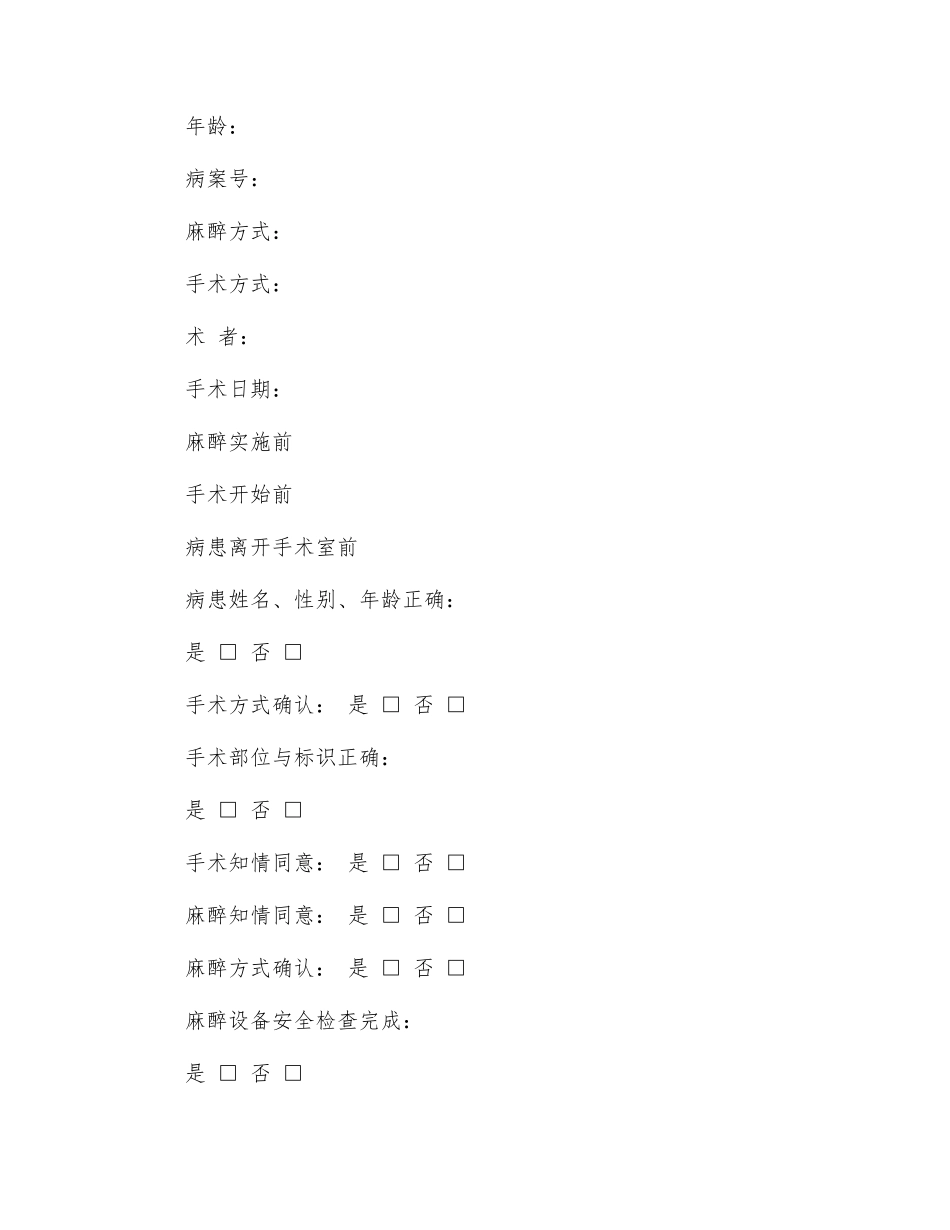 年龄：

病案号：

麻醉方式：

手术方式：

术 者：

手术日期：

麻醉实施前

手术开始前

病患离开手术室前

病患姓名、性别、年龄正确：

是 □ 否 □

手术方式确认： 是 □ 否 □

手术部位与标识正确：

是 □ 否 □

手术知情同意： 是 □ 否 □

麻醉知情同意： 是 □ 否 □

麻醉方式确认： 是 □ 否 □

麻醉设备安全检查完成：

是 □ 否 □